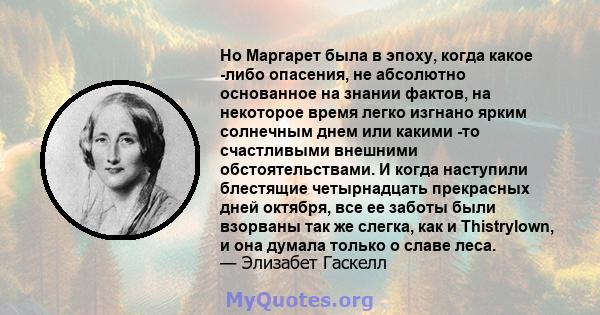 Но Маргарет была в эпоху, когда какое -либо опасения, не абсолютно основанное на знании фактов, на некоторое время легко изгнано ярким солнечным днем или какими -то счастливыми внешними обстоятельствами. И когда наступили блестящие четырнадцать прекрасных дней октября, все ее заботы были взорваны так же слегка, как и Thistrylown, и она думала только о славе леса.
— Элизабет Гаскелл

MyQuotes.org